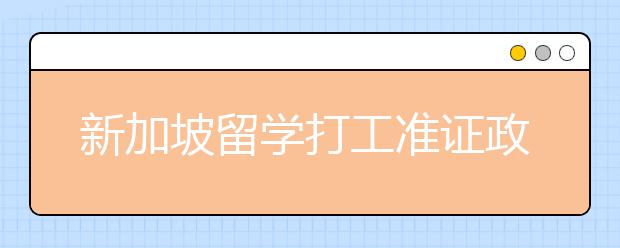 新加坡留学打工准证政